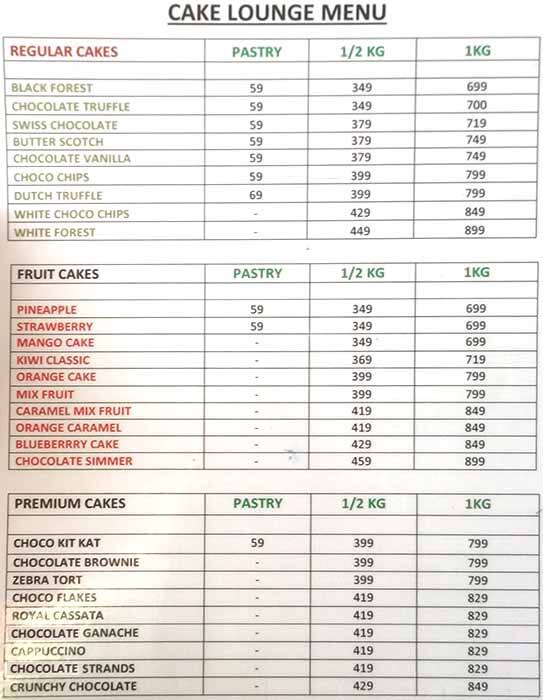 CAKE LOUNGE MENU

| REGULAR CAKES | PASTRY | 1/2 KG | 1KG |
|---|---|---|---|
| | | | |
| BLACK FOREST | 59 | 349 | 699 |
| CHOCOLATE TRUFFLE | 59 | 349 | 700 |
| SWISS CHOCOLATE | 59 | 379 | 719 |
| BUTTER SCOTCH | 59 | 379 | 749 |
| CHOCOLATE VANILLA | 59 | 379 | 749 |
| CHOCO CHIPS | 59 | 399 | 799 |
| DUTCH TRUFFLE | 69 | 399 | 799 |
| WHITE CHOCO CHIPS | - | 429 | 849 |
| WHITE FOREST | - | 449 | 899 |

| FRUIT CAKES | PASTRY | 1/2 KG | 1KG |
|---|---|---|---|
| | | | |
| PINEAPPLE | 59 | 349 | 699 |
| STRAWBERRY | 59 | 349 | 699 |
| MANGO CAKE | - | 349 | 699 |
| KIWI CLASSIC | - | 369 | 719 |
| ORANGE CAKE | - | 399 | 799 |
| MIX FRUIT | - | 399 | 799 |
| CARAMEL MIX FRUIT | - | 419 | 849 |
| ORANGE CARAMEL | - | 419 | 849 |
| BLUEBERRRY CAKE | - | 429 | 849 |
| CHOCOLATE SIMMER | - | 459 | 899 |

| PREMIUM CAKES | PASTRY | 1/2 KG | 1KG |
|---|---|---|---|
| | | | |
| CHOCO KIT KAT | 59 | 399 | 799 |
| CHOCOLATE BROWNIE | - | 399 | 799 |
| ZEBRA TORT | - | 399 | 799 |
| CHOCO FLAKES | - | 419 | 829 |
| ROYAL CASSATA | - | 419 | 829 |
| CHOCOLATE GANACHE | - | 419 | 829 |
| CAPPUCCINO | - | 419 | 829 |
| CHOCOLATE STRANDS | - | 419 | 829 |
| CRUNCHY CHOCOLATE | - | 429 | 849 |